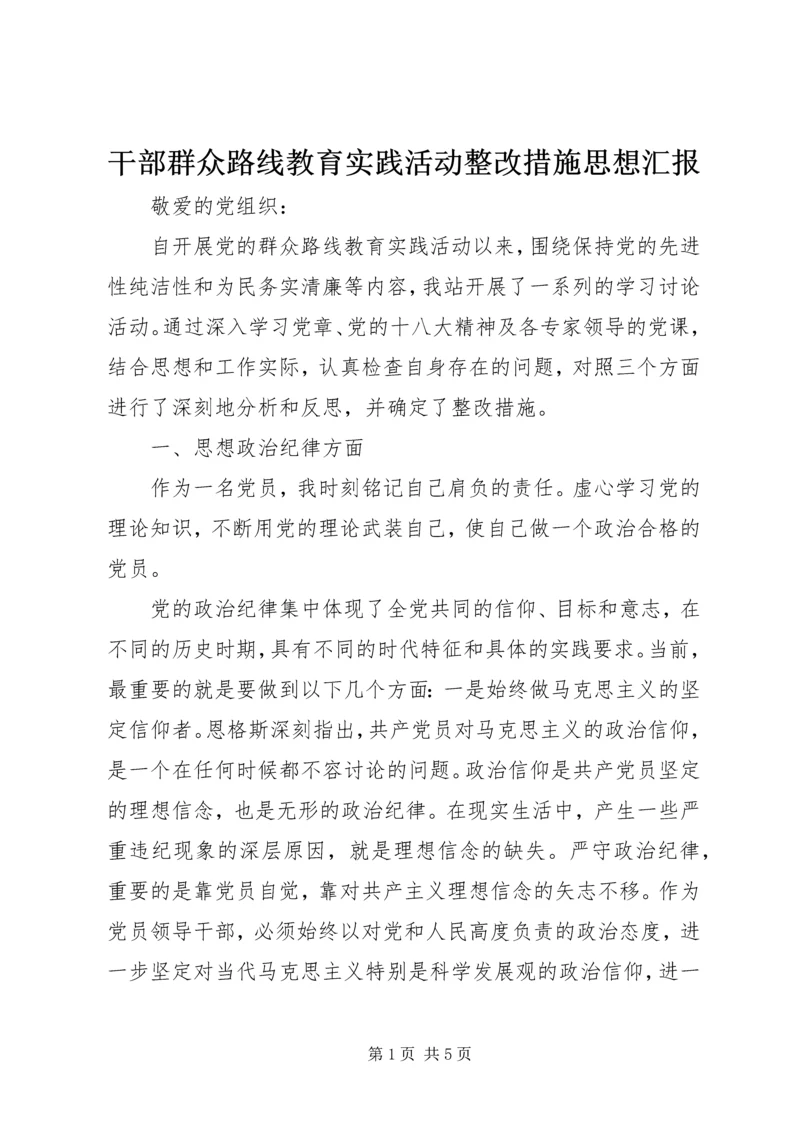 干部群众路线教育实践活动整改措施思想汇报

敬爱的党组织：

自开展党的群众路线教育实践活动以来，围绕保持党的先进性纯洁性和为民务实清廉等内容，我站开展了一系列的学习讨论活动。通过深入学习党章、党的十八大精神及各专家领导的党课，结合思想和工作实际，认真检查自身存在的问题，对照三个方面进行了深刻地分析和反思，并确定了整改措施。

一、思想政治纪律方面

作为一名党员，我时刻铭记自己肩负的责任。虚心学习党的理论知识，不断用党的理论武装自己，使自己做一个政治合格的党员。

党的政治纪律集中体现了全党共同的信仰、目标和意志，在不同的历史时期，具有不同的时代特征和具体的实践要求。当前，最重要的就是要做到以下几个方面：一是始终做马克思主义的坚定信仰者。恩格斯深刻指出，共产党员对马克思主义的政治信仰，是一个在任何时候都不容讨论的问题。政治信仰是共产党员坚定的理想信念，也是无形的政治纪律。在现实生活中，产生一些严重违纪现象的深层原因，就是理想信念的缺失。严守政治纪律，重要的是靠党员自觉，靠对共产主义理想信念的矢志不移。作为党员领导干部，必须始终以对党和人民高度负责的政治态度，进一步坚定对当代马克思主义特别是科学发展观的政治信仰，进一

第 1 页 共 5 页